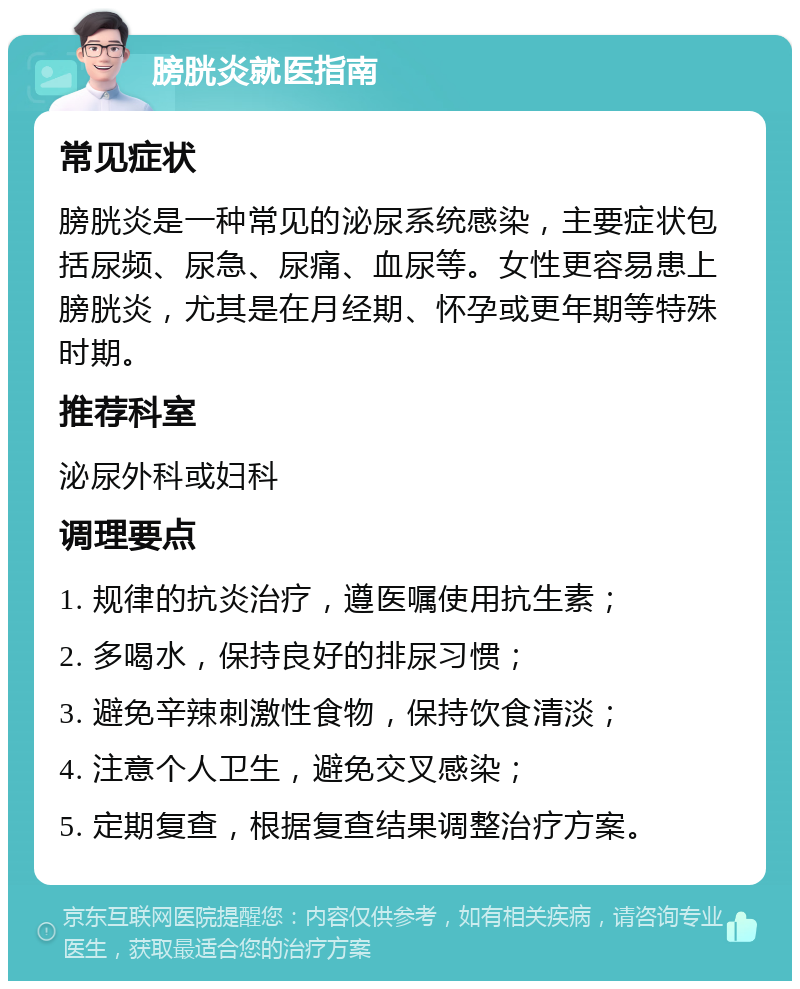 膀胱炎就医指南

常见症状

膀胱炎是一种常见的泌尿系统感染，主要症状包括尿频、尿急、尿痛、血尿等。女性更容易患上膀胱炎，尤其是在月经期、怀孕或更年期等特殊时期。

推荐科室

泌尿外科或妇科

调理要点

1. 规律的抗炎治疗，遵医嘱使用抗生素；

2. 多喝水，保持良好的排尿习惯；

3. 避免辛辣刺激性食物，保持饮食清淡；

4. 注意个人卫生，避免交叉感染；

5. 定期复查，根据复查结果调整治疗方案。

京东互联网医院提醒您：内容仅供参考，如有相关疾病，请咨询专业医生，获取最适合您的治疗方案